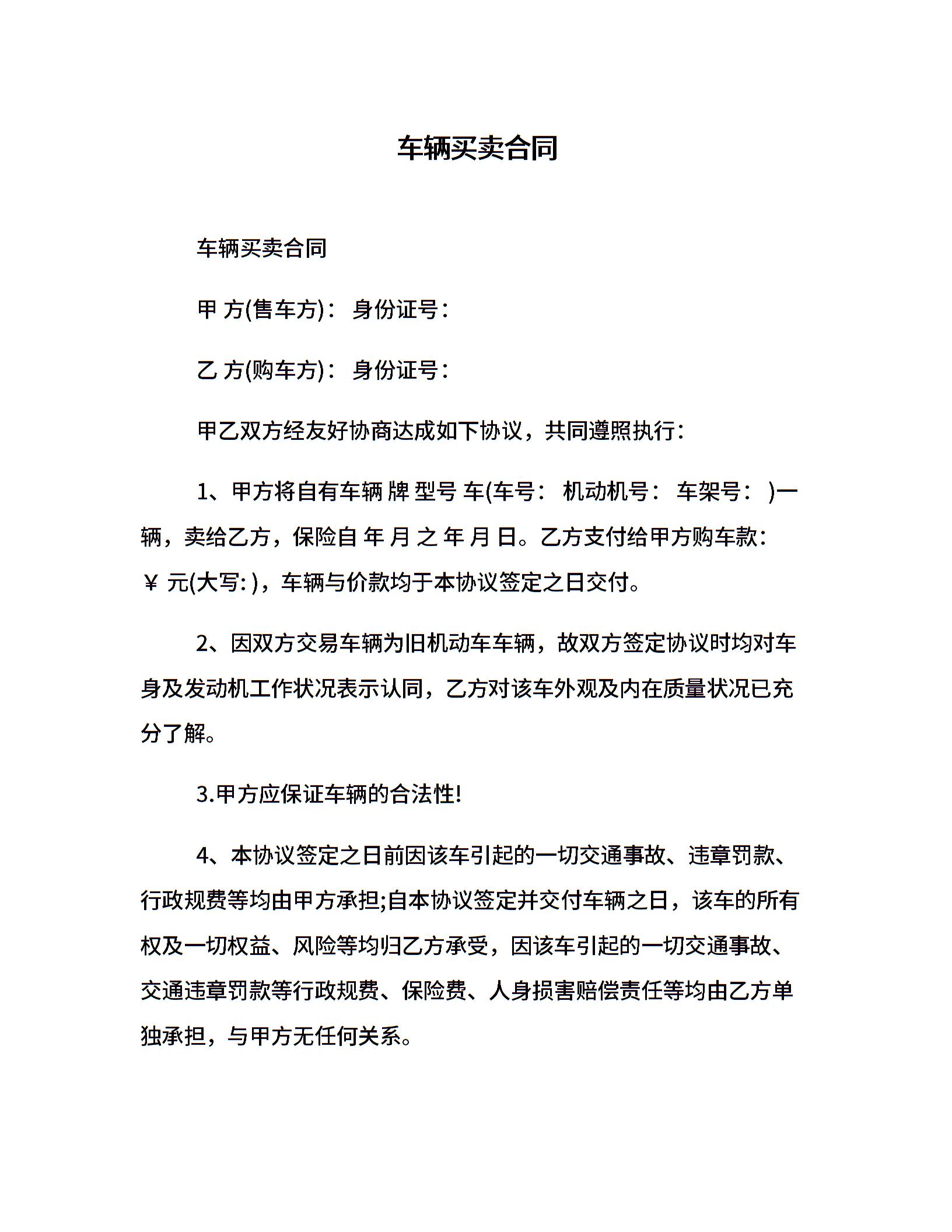 车辆买卖合同

车辆买卖合同

甲 方(售车方)： 身份证号：

乙 方(购车方)： 身份证号：

甲乙双方经友好协商达成如下协议，共同遵照执行：

1、甲方将自有车辆 牌 型号 车(车号： 机动机号： 车架号： )一辆，卖给乙方，保险自 年 月 之 年 月 日。乙方支付给甲方购车款：￥ 元(大写: )，车辆与价款均于本协议签定之日交付。

2、因双方交易车辆为旧机动车车辆，故双方签定协议时均对车身及发动机工作状况表示认同，乙方对该车外观及内在质量状况已充分了解。

3.甲方应保证车辆的合法性!

4、本协议签定之日前因该车引起的一切交通事故、违章罚款、行政规费等均由甲方承担;自本协议签定并交付车辆之日，该车的所有权及一切权益、风险等均归乙方承受，因该车引起的一切交通事故、交通违章罚款等行政规费、保险费、人身损害赔偿责任等均由乙方单独承担，与甲方无任何关系。